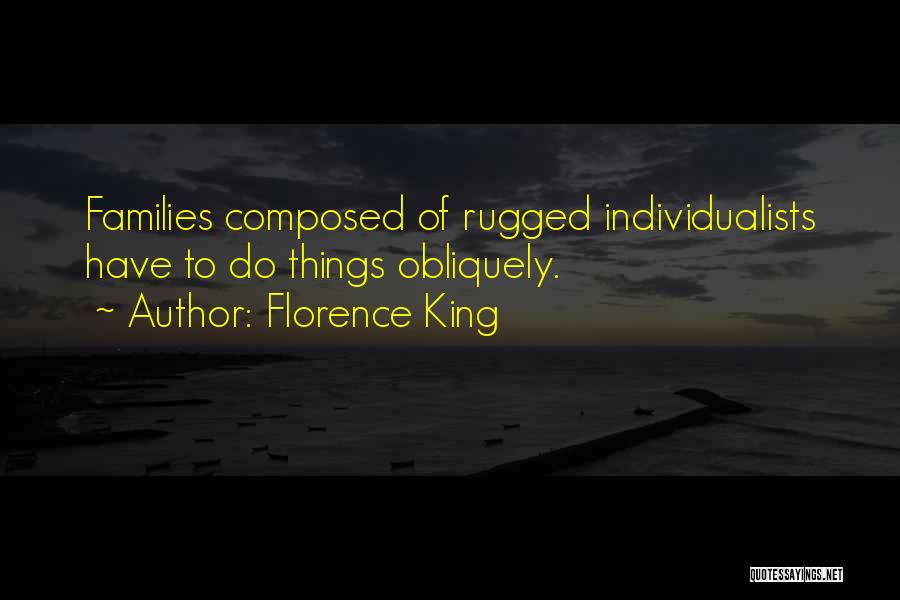 Families composed of rugged individualists have to do things obliquely.
~ Author: Florence King

QUOTESSAYINGS.NET